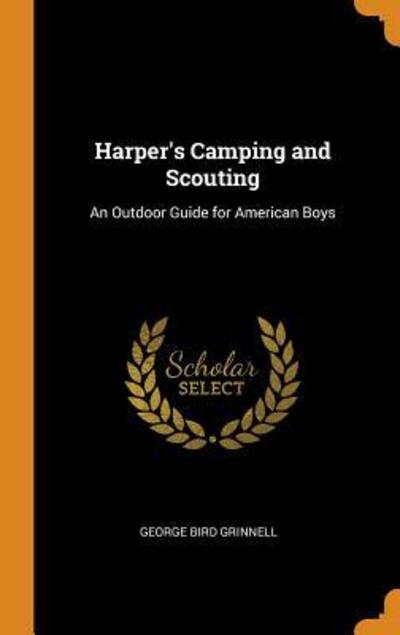 Harper's Camping and Scouting

An Outdoor Guide for American Boys

Scholar SELECT

GEORGE BIRD GRINNELL